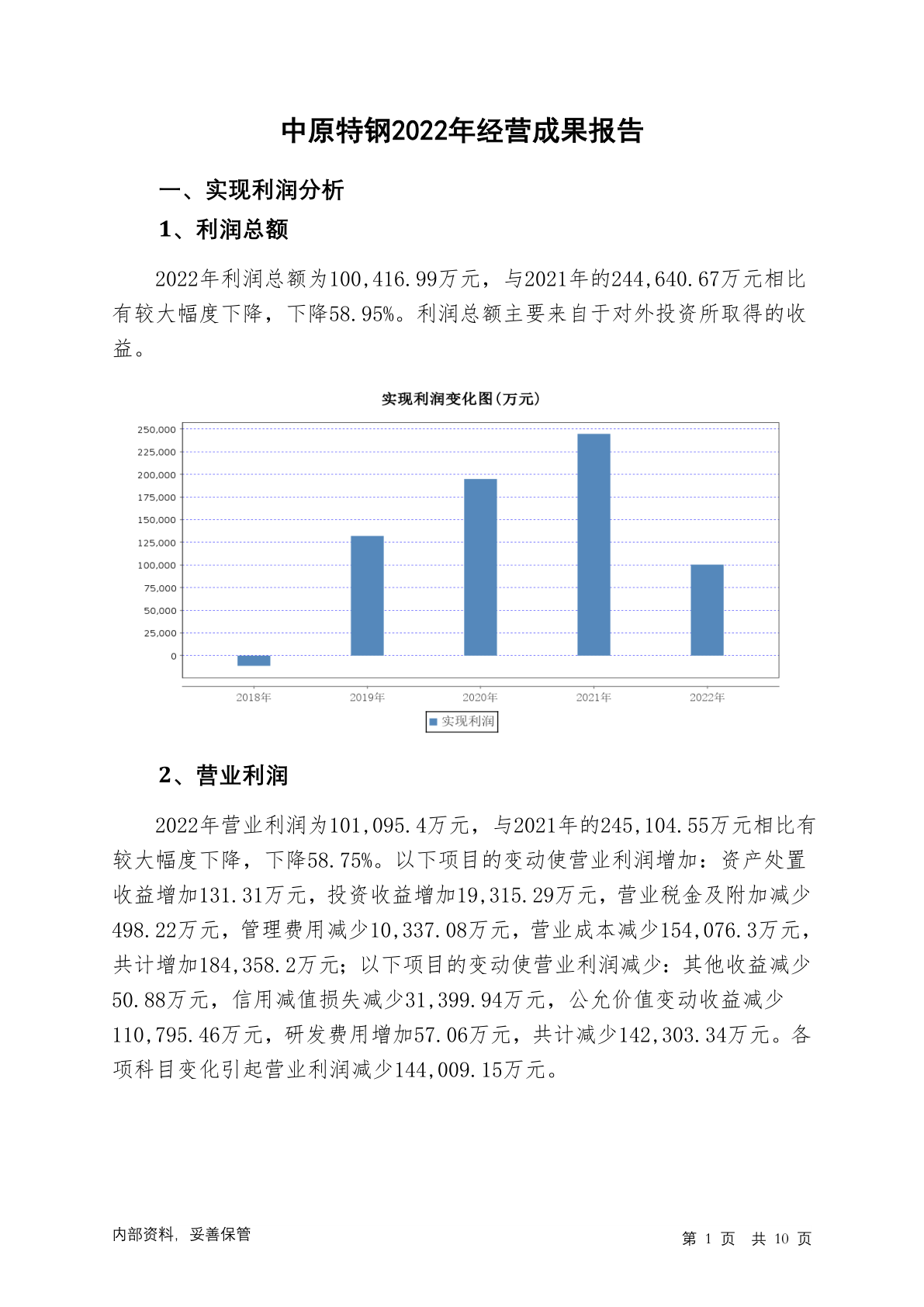 中原特钢2022年经营成果报告

一、实现利润分析

1、利润总额

2022年利润总额为100,416.99万元，与2021年的244,640.67万元相比有较大幅度下降，下降58.95%。利润总额主要来自于对外投资所取得的收益。

实现利润变化图(万元)

250,000
225,000
200,000
175,000
150,000
125,000
100,000
75,000
50,000
25,000
0

2018年 2019年 2020年 2021年 2022年

实现利润

2、营业利润

2022年营业利润为101,095.4万元，与2021年的245,104.55万元相比有较大幅度下降，下降58.75%。以下项目的变动使营业利润增加：资产处置收益增加131.31万元，投资收益增加19,315.29万元，营业税金及附加减少498.22万元，管理费用减少10,337.08万元，营业成本减少154,076.3万元，共计增加184,358.2万元；以下项目的变动使营业利润减少：其他收益减少50.88万元，信用减值损失减少31,399.94万元，公允价值变动收益减少110,795.46万元，研发费用增加57.06万元，共计减少142,303.34万元。各项科目变化引起营业利润减少144,009.15万元。

内部资料，妥善保管

第 1 页 共 10 页